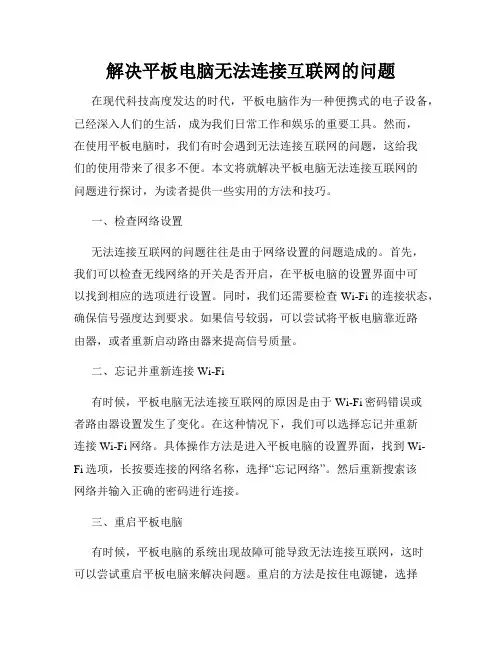 解决平板电脑无法连接互联网的问题

在现代科技高度发达的时代，平板电脑作为一种便携式的电子设备，已经深入人们的生活，成为我们日常工作和娱乐的重要工具。然而，在使用平板电脑时，我们有时会遇到无法连接互联网的问题，这给我们的使用带来了很多不便。本文将就解决平板电脑无法连接互联网的问题进行探讨，为读者提供一些实用的方法和技巧。

一、检查网络设置

无法连接互联网的问题往往是由于网络设置的问题造成的。首先，我们可以检查无线网络的开关是否开启，在平板电脑的设置界面中可以找到相应的选项进行设置。同时，我们还需要检查 Wi-Fi 的连接状态，确保信号强度达到要求。如果信号较弱，可以尝试将平板电脑靠近路由器，或者重新启动路由器来提高信号质量。

二、忘记并重新连接 Wi-Fi

有时候，平板电脑无法连接互联网的原因是由于 Wi-Fi 密码错误或者路由器设置发生了变化。在这种情况下，我们可以选择忘记并重新连接 Wi-Fi 网络。具体操作方法是进入平板电脑的设置界面，找到 Wi-Fi 选项，长按要连接的网络名称，选择“忘记网络”。然后重新搜索该网络并输入正确的密码进行连接。

三、重启平板电脑

有时候，平板电脑的系统出现故障可能导致无法连接互联网，这时可以尝试重启平板电脑来解决问题。重启的方法是按住电源键，选择